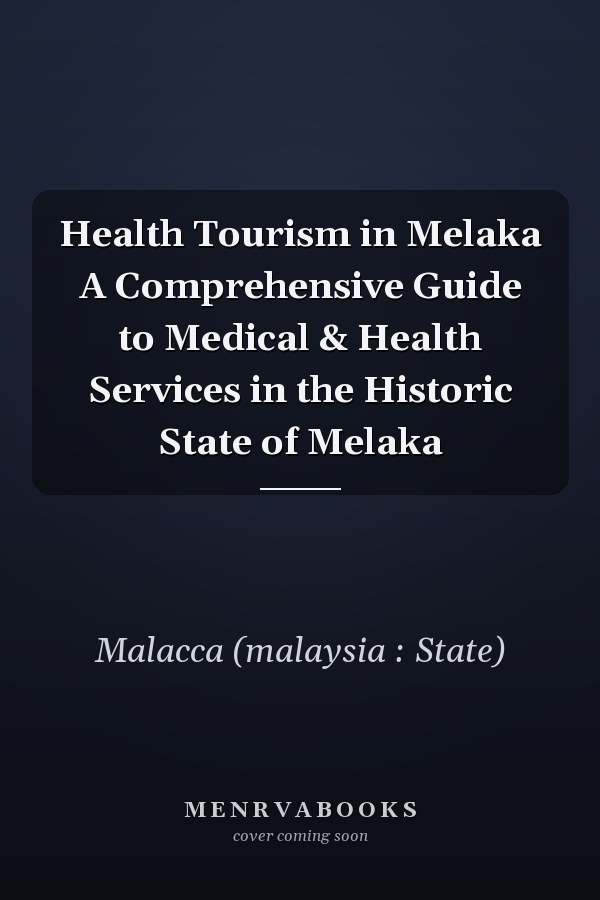 Health Tourism in Melaka A Comprehensive Guide to Medical & Health Services in the Historic State of Melaka

Malacca (malaysia : State)

MENRVABOOKS
cover coming soon